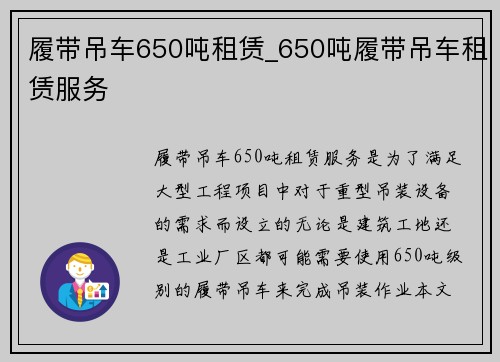 履带吊车650吨租赁_650吨履带吊车租赁服务

履带吊车650吨租赁服务是为了满足大型工程项目中对于重型吊装设备的需求而设立的无论是建筑工地还是工业厂区都可能需要使用650吨级别的履带吊车来完成吊装作业本文